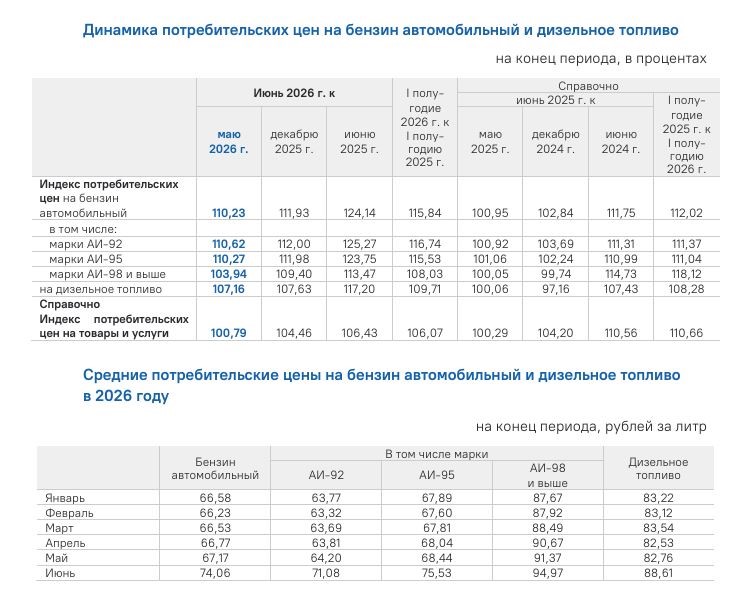 Динамика потребительских цен на бензин автомобильный и дизельное топливо

на конец периода, в процентах

| | Июнь 2026 г. к | | | I полугодие 2026 г. к I полугодию 2025 г. | Справочно | | | |
|---|---|---|---|---|---|---|---|---|
| | | | | | июнь 2025 г. к | | | I полугодие 2025 г. к I полугодию 2026 г. |
| | маю 2026 г. | декабрю 2025 г. | июню 2025 г. | | маю 2025 г. | декабрю 2024 г. | июню 2024 г. | |
| Индекс потребительских цен на бензин автомобильный | 110,23 | 111,93 | 124,14 | 115,84 | 100,95 | 102,84 | 111,75 | 112,02 |
| в том числе: | | | | | | | | |
| марки АИ-92 | 110,62 | 112,00 | 125,27 | 116,74 | 100,92 | 103,69 | 111,31 | 111,37 |
| марки АИ-95 | 110,27 | 111,98 | 123,75 | 115,53 | 101,06 | 102,24 | 110,99 | 111,04 |
| марки АИ-98 и выше | 103,94 | 109,40 | 113,47 | 108,03 | 100,05 | 99,74 | 114,73 | 118,12 |
| на дизельное топливо | 107,16 | 107,63 | 117,20 | 109,71 | 100,06 | 97,16 | 107,43 | 108,28 |
| Справочно Индекс потребительских цен на товары и услуги | 100,79 | 104,46 | 106,43 | 106,07 | 100,29 | 104,20 | 110,56 | 110,66 |

Средние потребительские цены на бензин автомобильный и дизельное топливо в 2026 году

на конец периода, рублей за литр

| | Бензин автомобильный | В том числе марки | | | Дизельное топливо |
|---|---|---|---|---|---|
| | | АИ-92 | АИ-95 | АИ-98 и выше | |
| Январь | 66,58 | 63,77 | 67,89 | 87,67 | 83,22 |
| Февраль | 66,23 | 63,32 | 67,60 | 87,92 | 83,12 |
| Март | 66,53 | 63,69 | 67,81 | 88,49 | 83,54 |
| Апрель | 66,77 | 63,81 | 68,04 | 90,67 | 82,53 |
| Май | 67,17 | 64,20 | 68,44 | 91,37 | 82,76 |
| Июнь | 74,06 | 71,08 | 75,53 | 94,97 | 88,61 |